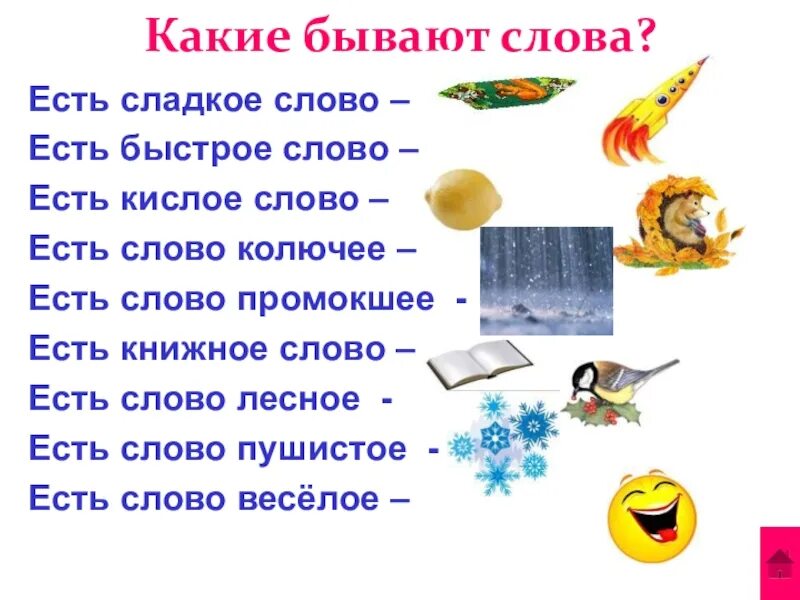 Какие бывают слова?

Есть сладкое слово –
Есть быстрое слово –
Есть кислое слово –
Есть слово колючее –
Есть слово промокшее -
Есть книжное слово –
Есть слово лесное -
Есть слово пушистое -
Есть слово весёлое –